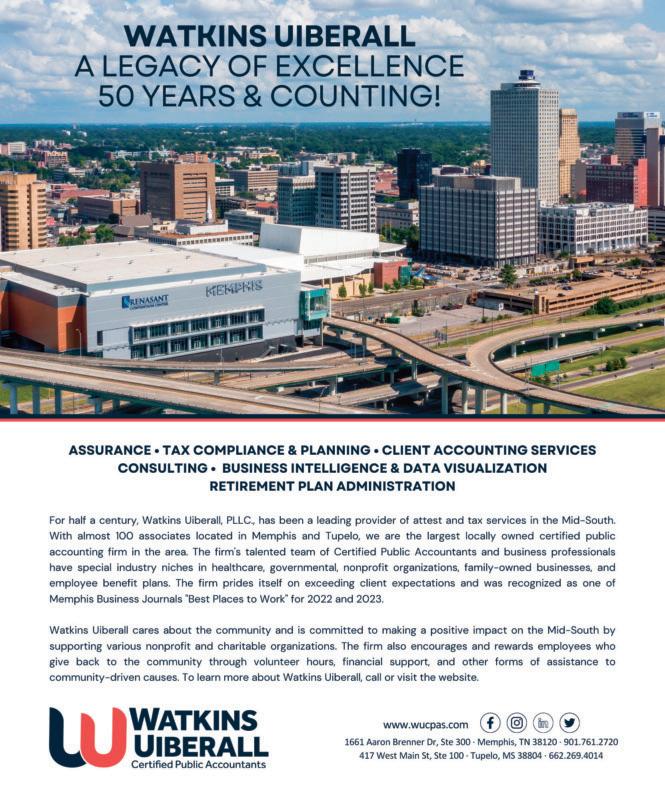 WATKINS UIBERALL
A LEGACY OF EXCELLENCE
50 YEARS & COUNTING!

RENASANT CONVENTION CENTER

MEMPHIS

ASSURANCE • TAX COMPLIANCE & PLANNING • CLIENT ACCOUNTING SERVICES
CONSULTING • BUSINESS INTELLIGENCE & DATA VISUALIZATION
RETIREMENT PLAN ADMINISTRATION

For half a century, Watkins Uiberall, PLLC., has been a leading provider of attest and tax services in the Mid-South. With almost 100 associates located in Memphis and Tupelo, we are the largest locally owned certified public accounting firm in the area. The firm's talented team of Certified Public Accountants and business professionals have special industry niches in healthcare, governmental, nonprofit organizations, family-owned businesses, and employee benefit plans. The firm prides itself on exceeding client expectations and was recognized as one of Memphis Business Journals "Best Places to Work" for 2022 and 2023.

Watkins Uiberall cares about the community and is committed to making a positive impact on the Mid-South by supporting various nonprofit and charitable organizations. The firm also encourages and rewards employees who give back to the community through volunteer hours, financial support, and other forms of assistance to community-driven causes. To learn more about Watkins Uiberall, call or visit the website.

WATKINS
UIBERALL
Certified Public Accountants

www.wucpas.com

1661 Aaron Brenner Dr, Ste 300 · Memphis, TN 38120 · 901.761.2720
417 West Main St, Ste 100 · Tupelo, MS 38804 · 662.269.4014